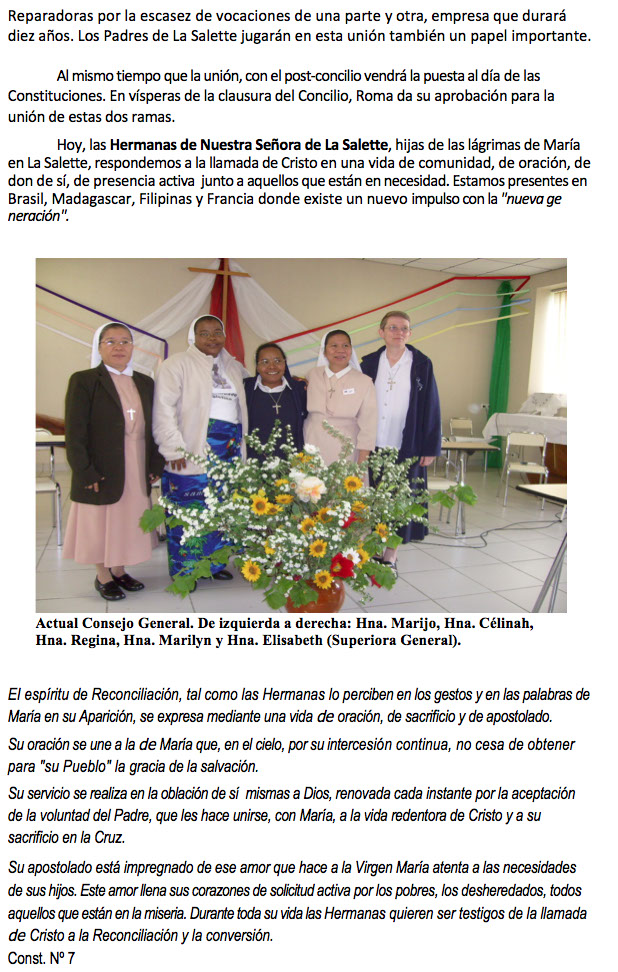 Reparadoras por la escasez de vocaciones de una parte y otra, empresa que durará diez años. Los Padres de La Salette jugarán en esta unión también un papel importante.

Al mismo tiempo que la unión, con el post-concilio vendrá la puesta al día de las Constituciones. En vísperas de la clausura del Concilio, Roma da su aprobación para la unión de estas dos ramas.

Hoy, las Hermanas de Nuestra Señora de La Salette, hijas de las lágrimas de María en La Salette, respondemos a la llamada de Cristo en una vida de comunidad, de oración, de don de sí, de presencia activa junto a aquellos que están en necesidad. Estamos presentes en Brasil, Madagascar, Filipinas y Francia donde existe un nuevo impulso con la "nueva ge neración".

Actual Consejo General. De izquierda a derecha: Hna. Marijo, Hna. Célinah, Hna. Regina, Hna. Marilyn y Hna. Elisabeth (Superiora General).

El espíritu de Reconciliación, tal como las Hermanas lo perciben en los gestos y en las palabras de María en su Aparición, se expresa mediante una vida de oración, de sacrificio y de apostolado.

Su oración se une a la de María que, en el cielo, por su intercesión continua, no cesa de obtener para "su Pueblo" la gracia de la salvación.

Su servicio se realiza en la oblación de sí mismas a Dios, renovada cada instante por la aceptación de la voluntad del Padre, que les hace unirse, con María, a la vida redentora de Cristo y a su sacrificio en la Cruz.

Su apostolado está impregnado de ese amor que hace a la Virgen María atenta a las necesidades de sus hijos. Este amor llena sus corazones de solicitud activa por los pobres, los desheredados, todos aquellos que están en la miseria. Durante toda su vida las Hermanas quieren ser testigos de la llamada de Cristo a la Reconciliación y la conversión.
Const. Nº 7